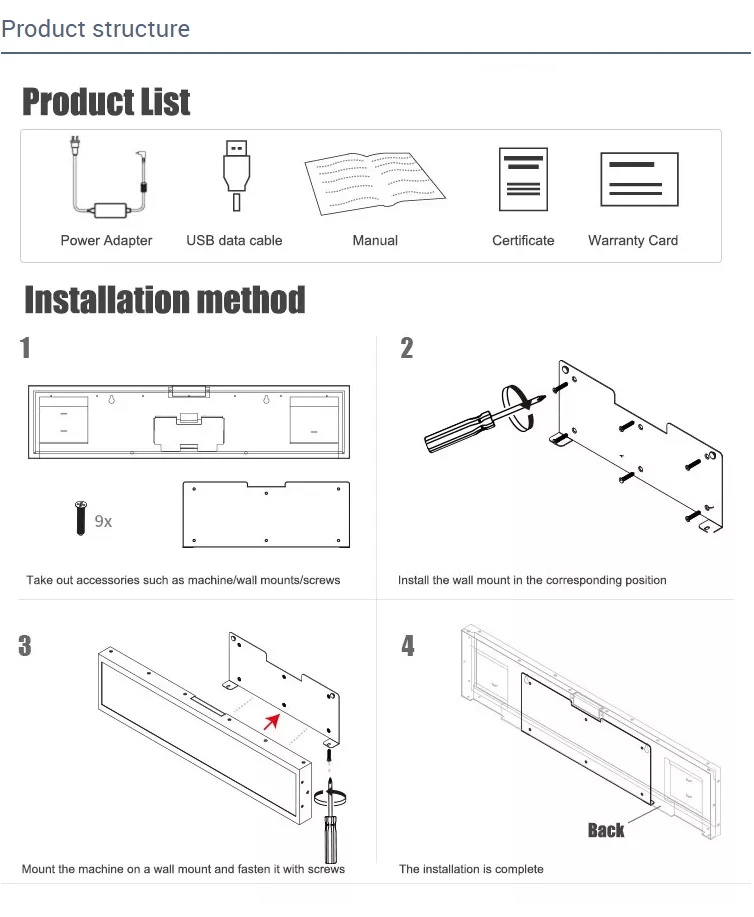 Product structure

Product List

Power Adapter

USB data cable

Manual

Certificate

Warranty Card

Installation method

1

9x

Take out accessories such as machine/wall mounts/screws

2

Install the wall mount in the corresponding position

3

Mount the machine on a wall mount and fasten it with screws

4

Back

The installation is complete